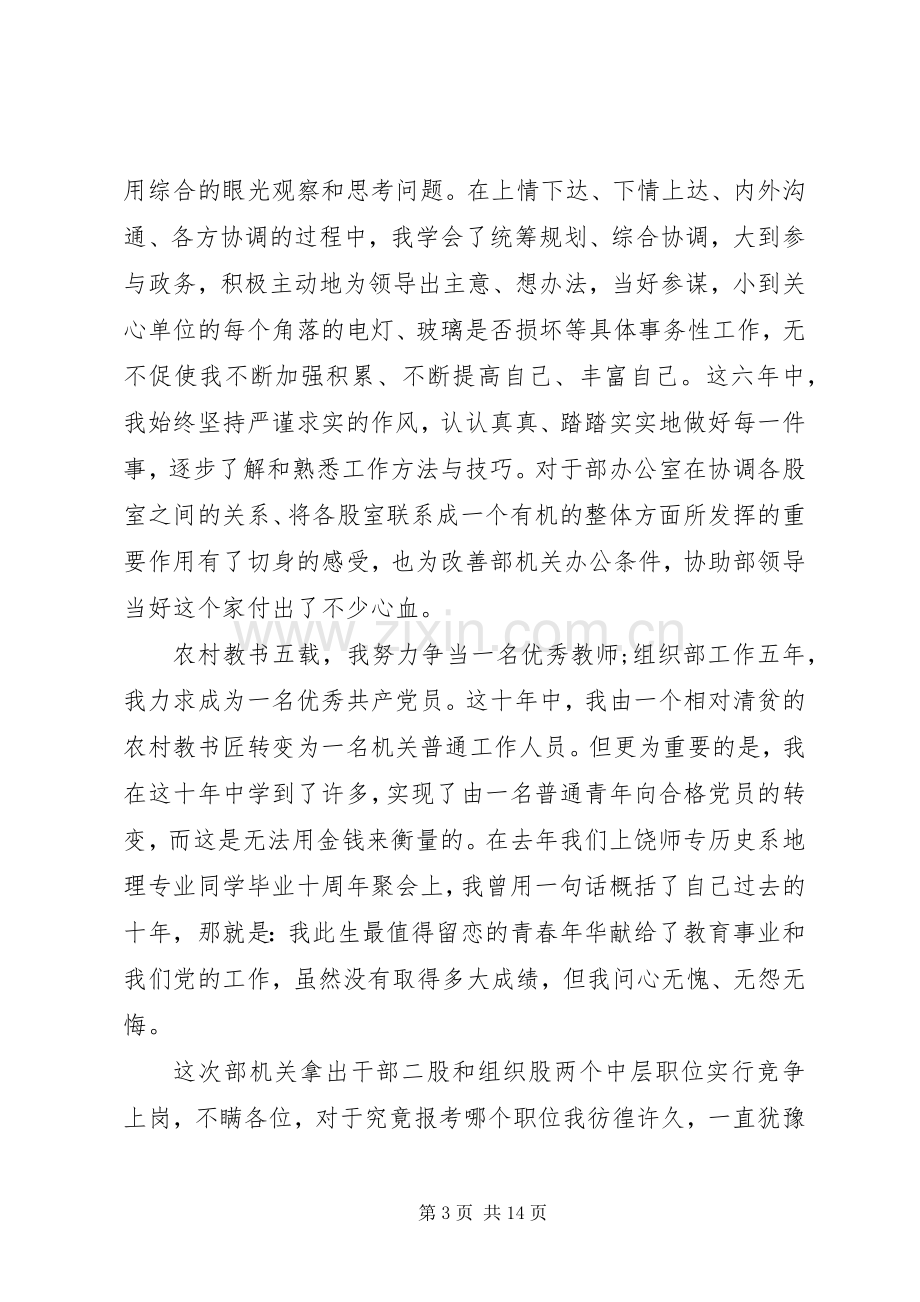 用综合的眼光观察和思考问题。在上情下达、下情上达、内外沟通、各方协调的过程中，我学会了统筹规划、综合协调，大到参与政务，积极主动地为领导出主意、想办法，当好参谋，小到关心单位的每个角落的电灯、玻璃是否损坏等具体事务性工作，无不促使我不断加强积累、不断提高自己、丰富自己。这六年中，我始终坚持严谨求实的作风，认认真真、踏踏实实地做好每一件事，逐步了解和熟悉工作方法与技巧。对于部办公室在协调各股室之间的关系、将各股室联系成一个有机的整体方面所发挥的重要作用有了切身的感受，也为改善部机关办公条件，协助部领导当好这个家付出了不少心血。

农村教书五载，我努力争当一名优秀教师;组织部工作五年，我力求成为一名优秀共产党员。这十年中，我由一个相对清贫的农村教书匠转变为一名机关普通工作人员。但更为重要的是，我在这十年中学到了许多，实现了由一名普通青年向合格党员的转变，而这是无法用金钱来衡量的。在去年我们上饶师专历史系地理专业同学毕业十周年聚会上，我曾用一句话概括了自己过去的十年，那就是:我此生最值得留恋的青春年华献给了教育事业和我们党的工作，虽然没有取得多大成绩，但我问心无愧、无怨无悔。

这次部机关拿出干部二股和组织股两个中层职位实行竞争上岗，不瞒各位，对于究竟报考哪个职位我彷徨许久，一直犹豫

第3页 共14页

www.zixin.com.cn